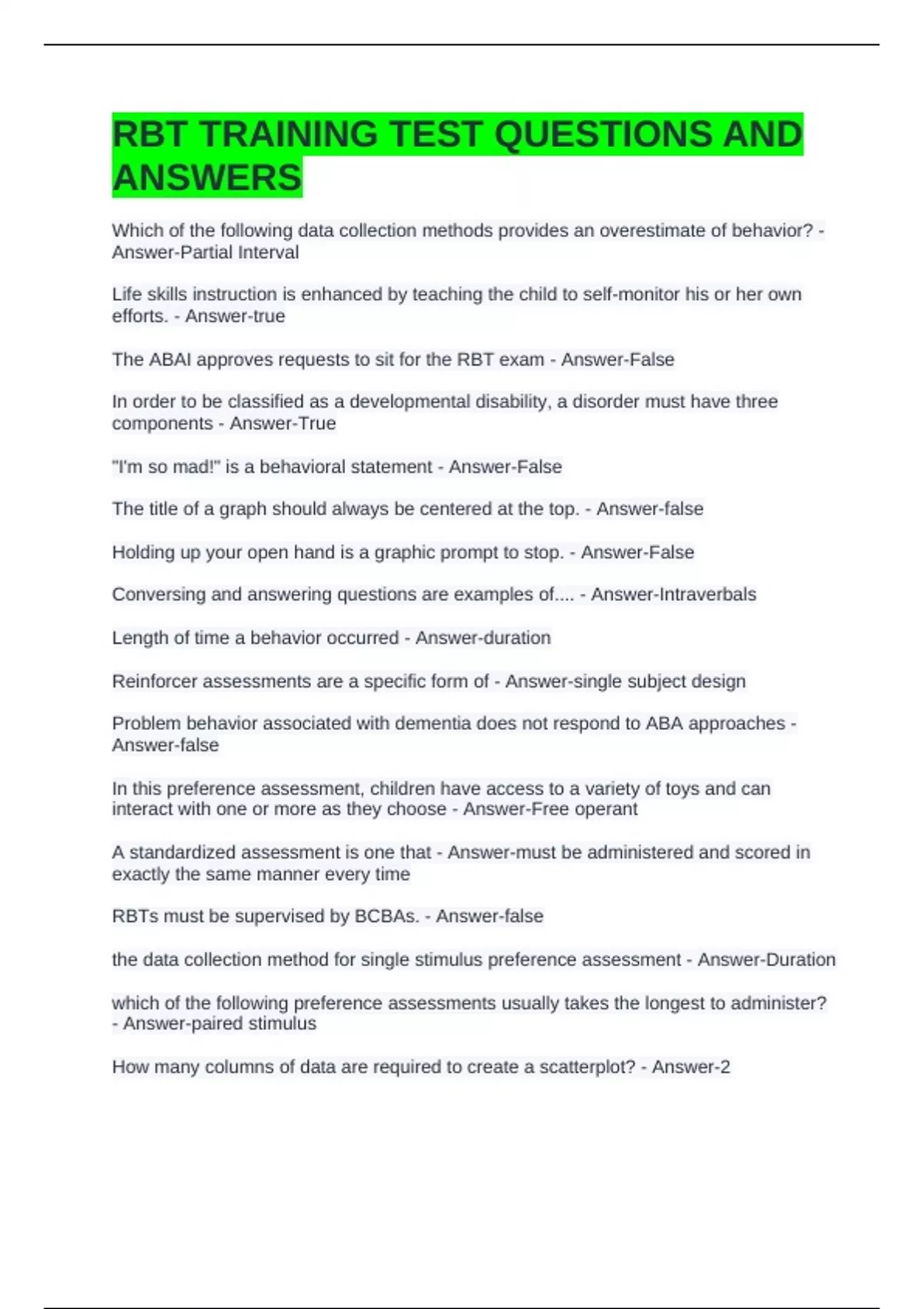 RBT TRAINING TEST QUESTIONS AND ANSWERS

Which of the following data collection methods provides an overestimate of behavior? - Answer-Partial Interval

Life skills instruction is enhanced by teaching the child to self-monitor his or her own efforts. - Answer-true

The ABAI approves requests to sit for the RBT exam - Answer-False

In order to be classified as a developmental disability, a disorder must have three components - Answer-True

"I'm so mad!" is a behavioral statement - Answer-False

The title of a graph should always be centered at the top. - Answer-false

Holding up your open hand is a graphic prompt to stop. - Answer-False

Conversing and answering questions are examples of.... - Answer-Intraverbals

Length of time a behavior occurred - Answer-duration

Reinforcer assessments are a specific form of - Answer-single subject design

Problem behavior associated with dementia does not respond to ABA approaches - Answer-false

In this preference assessment, children have access to a variety of toys and can interact with one or more as they choose - Answer-Free operant

A standardized assessment is one that - Answer-must be administered and scored in exactly the same manner every time

RBTs must be supervised by BCBAs. - Answer-false

the data collection method for single stimulus preference assessment - Answer-Duration

which of the following preference assessments usually takes the longest to administer? - Answer-paired stimulus

How many columns of data are required to create a scatterplot? - Answer-2